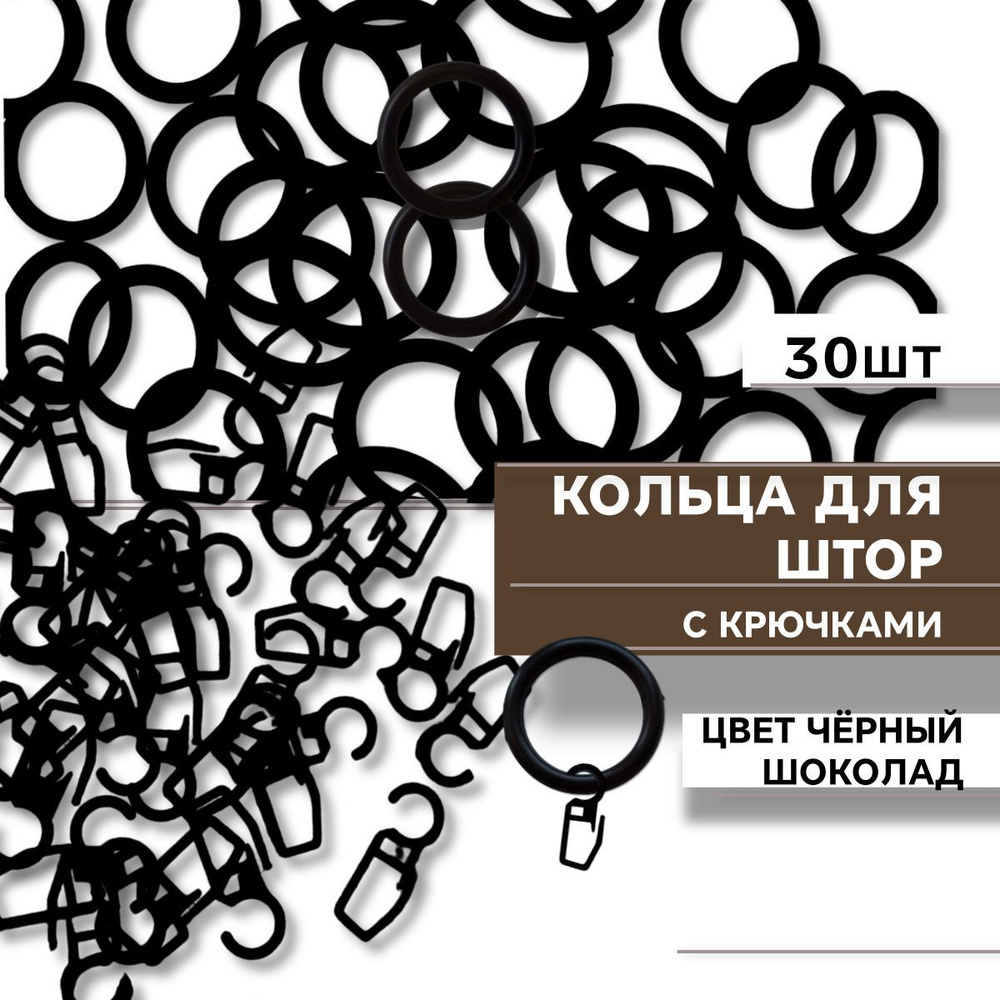 30шт

КОЛЬЦА ДЛЯ ШТОР

С КРЮЧКАМИ

ЦВЕТ ЧЁРНЫЙ ШОКОЛАД